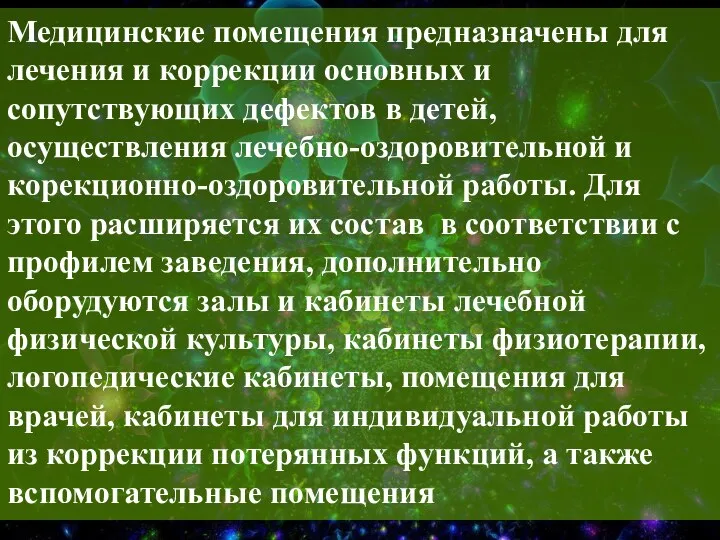 Медицинские помещения предназначены для лечения и коррекции основных и сопутствующих дефектов в детей, осуществления лечебно-оздоровительной и корекционно-оздоровительной работы. Для этого расширяется их состав в соответствии с профилем заведения, дополнительно оборудуются залы и кабинеты лечебной физической культуры, кабинеты физиотерапии, логопедические кабинеты, помещения для врачей, кабинеты для индивидуальной работы из коррекции потерянных функций, а также вспомогательные помещения